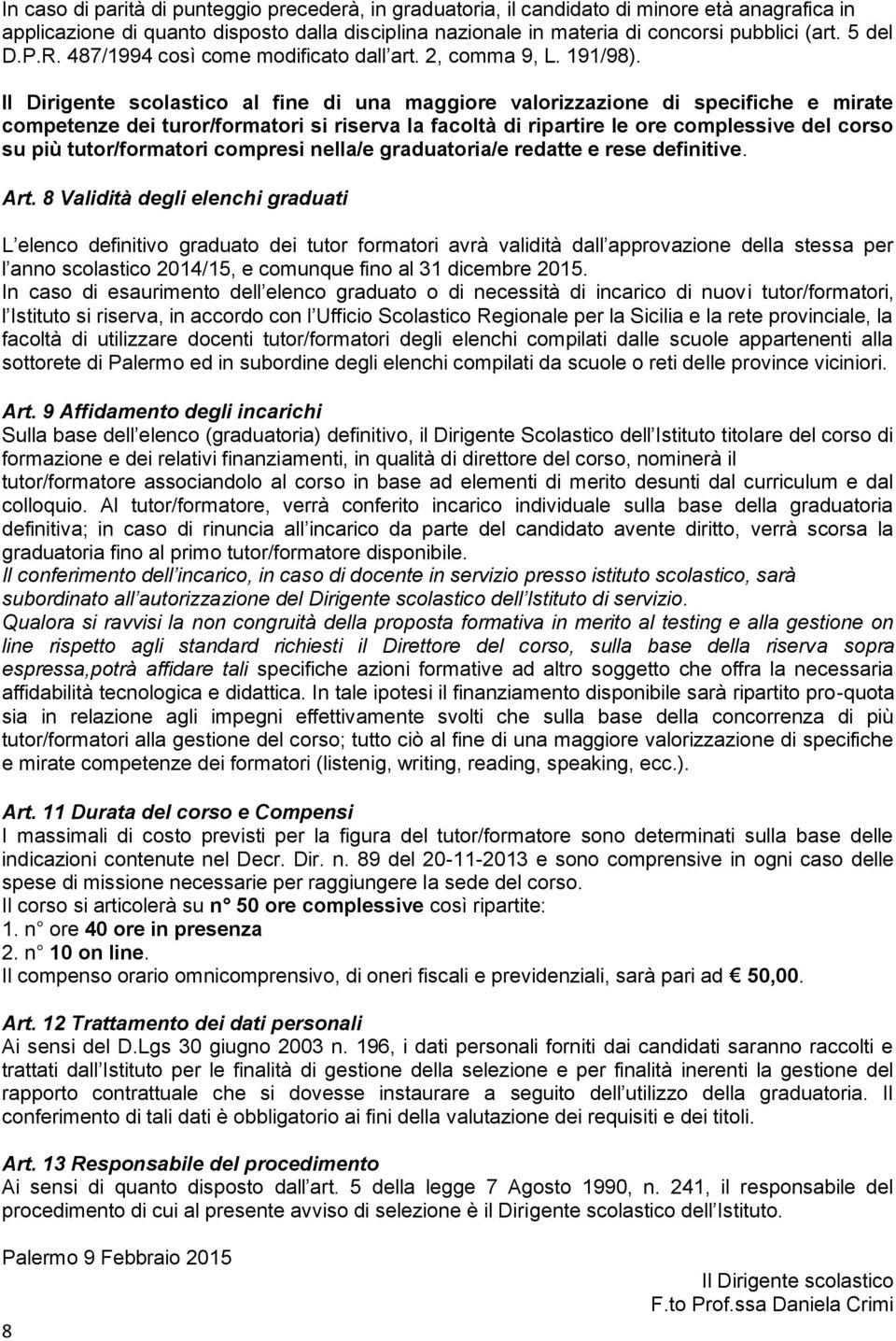 In caso di parità di punteggio precederà, in graduatoria, il candidato di minore età anagrafica in applicazione di quanto disposto dalla disciplina nazionale in materia di concorsi pubblici (art. 5 del D.P.R. 487/1994 così come modificato dall art. 2, comma 9, L. 191/98).

Il Dirigente scolastico al fine di una maggiore valorizzazione di specifiche e mirate competenze dei turor/formatori si riserva la facoltà di ripartire le ore complessive del corso su più tutor/formatori compresi nella/e graduatoria/e redatte e rese definitive.

Art. 8 Validità degli elenchi graduati

L elenco definitivo graduato dei tutor formatori avrà validità dall approvazione della stessa per l anno scolastico 2014/15, e comunque fino al 31 dicembre 2015.
In caso di esaurimento dell elenco graduato o di necessità di incarico di nuovi tutor/formatori, l Istituto si riserva, in accordo con l Ufficio Scolastico Regionale per la Sicilia e la rete provinciale, la facoltà di utilizzare docenti tutor/formatori degli elenchi compilati dalle scuole appartenenti alla sottorete di Palermo ed in subordine degli elenchi compilati da scuole o reti delle province viciniori.

Art. 9 Affidamento degli incarichi
Sulla base dell elenco (graduatoria) definitivo, il Dirigente Scolastico dell Istituto titolare del corso di formazione e dei relativi finanziamenti, in qualità di direttore del corso, nominerà il tutor/formatore associandolo al corso in base ad elementi di merito desunti dal curriculum e dal colloquio. Al tutor/formatore, verrà conferito incarico individuale sulla base della graduatoria definitiva; in caso di rinuncia all incarico da parte del candidato avente diritto, verrà scorsa la graduatoria fino al primo tutor/formatore disponibile.
Il conferimento dell incarico, in caso di docente in servizio presso istituto scolastico, sarà subordinato all autorizzazione del Dirigente scolastico dell Istituto di servizio.
Qualora si ravvisi la non congruità della proposta formativa in merito al testing e alla gestione on line rispetto agli standard richiesti il Direttore del corso, sulla base della riserva sopra espressa,potrà affidare tali specifiche azioni formative ad altro soggetto che offra la necessaria affidabilità tecnologica e didattica. In tale ipotesi il finanziamento disponibile sarà ripartito pro-quota sia in relazione agli impegni effettivamente svolti che sulla base della concorrenza di più tutor/formatori alla gestione del corso; tutto ciò al fine di una maggiore valorizzazione di specifiche e mirate competenze dei formatori (listenig, writing, reading, speaking, ecc.).

Art. 11 Durata del corso e Compensi
I massimali di costo previsti per la figura del tutor/formatore sono determinati sulla base delle indicazioni contenute nel Decr. Dir. n. 89 del 20-11-2013 e sono comprensive in ogni caso delle spese di missione necessarie per raggiungere la sede del corso.
Il corso si articolerà su n° 50 ore complessive così ripartite:
1. n° ore 40 ore in presenza
2. n° 10 on line.
Il compenso orario omnicomprensivo, di oneri fiscali e previdenziali, sarà pari ad € 50,00.

Art. 12 Trattamento dei dati personali
Ai sensi del D.Lgs 30 giugno 2003 n. 196, i dati personali forniti dai candidati saranno raccolti e trattati dall Istituto per le finalità di gestione della selezione e per finalità inerenti la gestione del rapporto contrattuale che si dovesse instaurare a seguito dell utilizzo della graduatoria. Il conferimento di tali dati è obbligatorio ai fini della valutazione dei requisiti e dei titoli.

Art. 13 Responsabile del procedimento
Ai sensi di quanto disposto dall art. 5 della legge 7 Agosto 1990, n. 241, il responsabile del procedimento di cui al presente avviso di selezione è il Dirigente scolastico dell Istituto.

Palermo 9 Febbraio 2015

Il Dirigente scolastico
F.to Prof.ssa Daniela Crimi

8